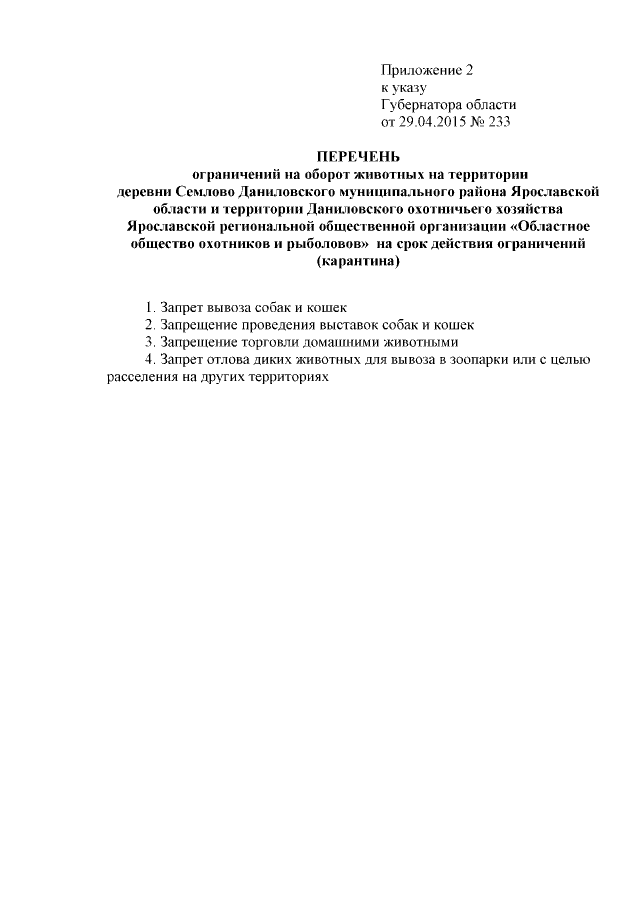 Приложение 2
к указу
Губернатора области
от 29.04.2015 № 233

ПЕРЕЧЕНЬ
ограничений на оборот животных на территории деревни Семлово Даниловского муниципального района Ярославской области и территории Даниловского охотничьего хозяйства Ярославской региональной общественной организации «Областное общество охотников и рыболовов» на срок действия ограничений (карантина)

1. Запрет вывоза собак и кошек
2. Запрещение проведения выставок собак и кошек
3. Запрещение торговли домашними животными
4. Запрет отлова диких животных для вывоза в зоопарки или с целью расселения на других территориях